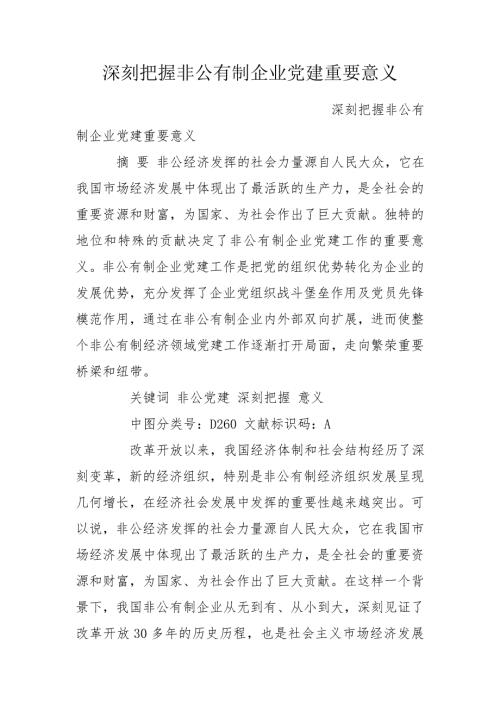 深刻把握非公有制企业党建重要意义

深刻把握非公有制企业党建重要意义

摘 要 非公经济发挥的社会力量源自人民大众，它在我国市场经济发展中体现出了最活跃的生产力，是全社会的重要资源和财富，为国家、为社会作出了巨大贡献。独特的地位和特殊的贡献决定了非公有制企业党建工作的重要意义。非公有制企业党建工作是把党的组织优势转化为企业的发展优势，充分发挥了企业党组织战斗堡垒作用及党员先锋模范作用，通过在非公有制企业内外部双向扩展，进而使整个非公有制经济领域党建工作逐渐打开局面，走向繁荣重要桥梁和纽带。

关键词 非公党建 深刻把握 意义

中图分类号：D260 文献标识码：A

改革开放以来，我国经济体制和社会结构经历了深刻变革，新的经济组织，特别是非公有制经济组织发展呈现几何增长，在经济社会发展中发挥的重要性越来越突出。可以说，非公经济发挥的社会力量源自人民大众，它在我国市场经济发展中体现出了最活跃的生产力，是全社会的重要资源和财富，为国家、为社会作出了巨大贡献。在这样一个背景下，我国非公有制企业从无到有、从小到大，深刻见证了改革开放30多年的历史历程，也是社会主义市场经济发展